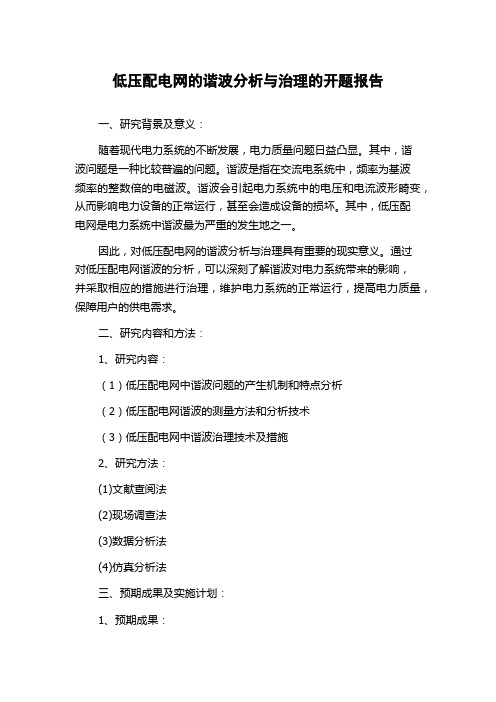 低压配电网的谐波分析与治理的开题报告

一、研究背景及意义：

随着现代电力系统的不断发展，电力质量问题日益凸显。其中，谐波问题是一种比较普遍的问题。谐波是指在交流电系统中，频率为基波频率的整数倍的电磁波。谐波会引起电力系统中的电压和电流波形畸变，从而影响电力设备的正常运行，甚至会造成设备的损坏。其中，低压配电网是电力系统中谐波最为严重的发生地之一。

因此，对低压配电网的谐波分析与治理具有重要的现实意义。通过对低压配电网谐波的分析，可以深刻了解谐波对电力系统带来的影响，并采取相应的措施进行治理，维护电力系统的正常运行，提高电力质量，保障用户的供电需求。

二、研究内容和方法：

1、研究内容：

（1）低压配电网中谐波问题的产生机制和特点分析

（2）低压配电网谐波的测量方法和分析技术

（3）低压配电网中谐波治理技术及措施

2、研究方法：

(1)文献查阅法

(2)现场调查法

(3)数据分析法

(4)仿真分析法

三、预期成果及实施计划：

1、预期成果：